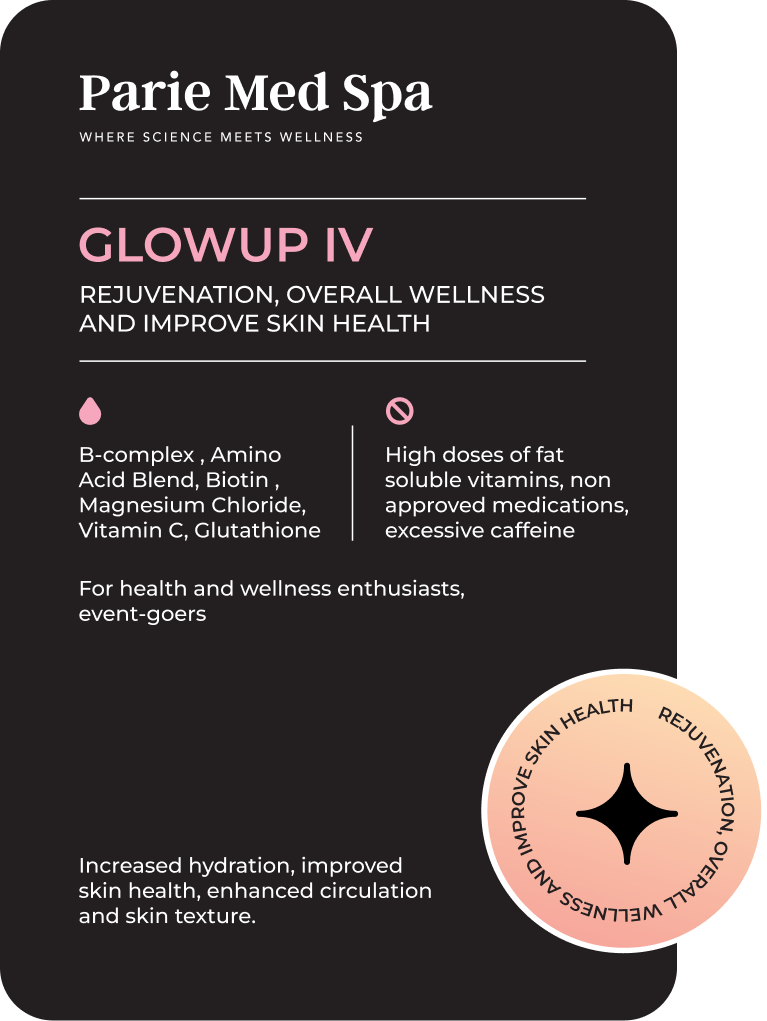 Parie Med Spa
WHERE SCIENCE MEETS WELLNESS

GLOWUP IV

REJUVENATION, OVERALL WELLNESS AND IMPROVE SKIN HEALTH

B-complex , Amino Acid Blend, Biotin , Magnesium Chloride, Vitamin C, Glutathione

High doses of fat soluble vitamins, non approved medications, excessive caffeine

For health and wellness enthusiasts, event-goers

Increased hydration, improved skin health, enhanced circulation and skin texture.

REJUVENATION, OVERALL WELLNESS AND IMPROVE SKIN HEALTH